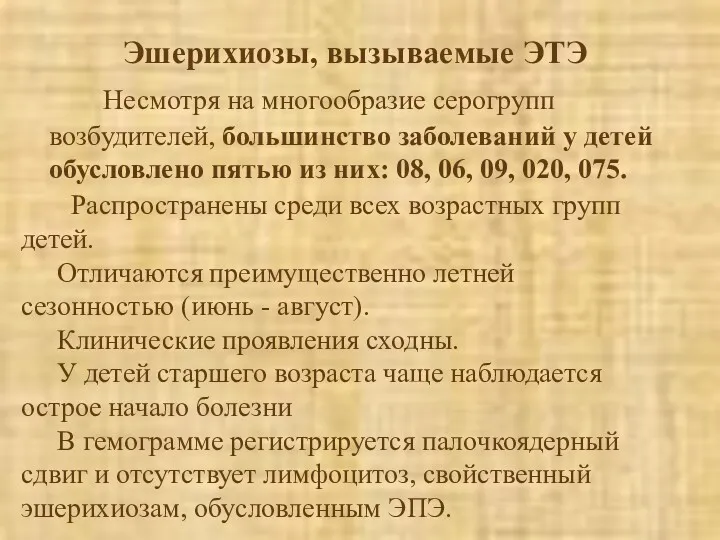 Эшерихиозы, вызываемые ЭТЭ

Несмотря на многообразие серогрупп возбудителей, большинство заболеваний у детей обусловлено пятью из них: 08, 06, 09, 020, 075.

Распространены среди всех возрастных групп детей.

Отличаются преимущественно летней сезонностью (июнь - август).

Клинические проявления сходны.

У детей старшего возраста чаще наблюдается острое начало болезни

В гемограмме регистрируется палочкоядерный сдвиг и отсутствует лимфоцитоз, свойственный эшерихиозам, обусловленным ЭПЭ.